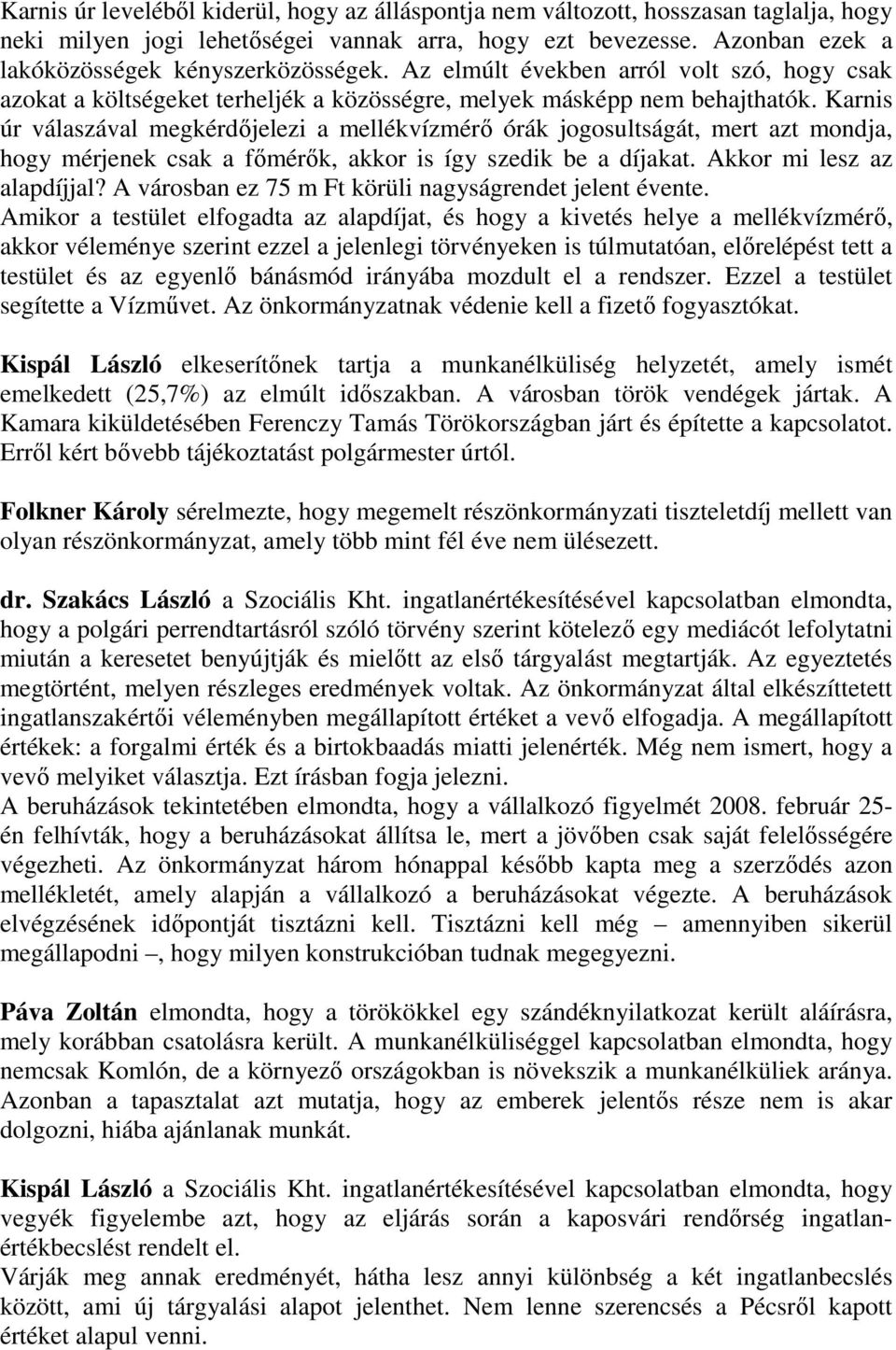 Karnis úr leveléből kiderül, hogy az álláspontja nem változott, hosszasan taglalja, hogy neki milyen jogi lehetőségei vannak arra, hogy ezt bevezesse. Azonban ezek a lakóközösségek kényszerközösségek. Az elmúlt években arról volt szó, hogy csak azokat a költségeket terheljék a közösségre, melyek másképp nem behajthatók. Karnis úr válaszával megkérdőjelezi a mellékvízmérő órák jogosultságát, mert azt mondja, hogy mérjenek csak a főmérők, akkor is így szedik be a díjakat. Akkor mi lesz az alapdíjjal? A városban ez 75 m Ft körüli nagyságrendet jelent évente.
Amikor a testület elfogadta az alapdíjat, és hogy a kivetés helye a mellékvízmérő, akkor véleménye szerint ezzel a jelenlegi törvényeken is túlmutatóan, előrelépést tett a testület és az egyenlő bánásmód irányába mozdult el a rendszer. Ezzel a testület segítette a Vízművet. Az önkormányzatnak védenie kell a fizető fogyasztókat.

Kispál László elkeserítőnek tartja a munkanélküliség helyzetét, amely ismét emelkedett (25,7%) az elmúlt időszakban. A városban török vendégek jártak. A Kamara kiküldetésében Ferenczy Tamás Törökországban járt és építette a kapcsolatot. Erről kért bővebb tájékoztatást polgármester úrtól.

Folkner Károly sérelmezte, hogy megemelt részönkormányzati tiszteletdíj mellett van olyan részönkormányzat, amely több mint fél éve nem ülésezett.

dr. Szakács László a Szociális Kht. ingatlanértékesítésével kapcsolatban elmondta, hogy a polgári perrendtartásról szóló törvény szerint kötelező egy mediácót lefolytatni miután a keresetet benyújtják és mielőtt az első tárgyalást megtartják. Az egyeztetés megtörtént, melyen részleges eredmények voltak. Az önkormányzat által elkészíttetett ingatlanszakértői véleményben megállapított értéket a vevő elfogadja. A megállapított értékek: a forgalmi érték és a birtokbaadás miatti jelenérték. Még nem ismert, hogy a vevő melyiket választja. Ezt írásban fogja jelezni.
A beruházások tekintetében elmondta, hogy a vállalkozó figyelmét 2008. február 25-én felhívták, hogy a beruházásokat állítsa le, mert a jövőben csak saját felelősségére végezheti. Az önkormányzat három hónappal később kapta meg a szerződés azon mellékletét, amely alapján a vállalkozó a beruházásokat végezte. A beruházások elvégzésének időpontját tisztázni kell. Tisztázni kell még – amennyiben sikerül megállapodni –, hogy milyen konstrukcióban tudnak megegyezni.

Páva Zoltán elmondta, hogy a törökökkel egy szándéknyilatkozat került aláírásra, mely korábban csatolásra került. A munkanélküliséggel kapcsolatban elmondta, hogy nemcsak Komlón, de a környező országokban is növekszik a munkanélküliek aránya. Azonban a tapasztalat azt mutatja, hogy az emberek jelentős része nem is akar dolgozni, hiába ajánlanak munkát.

Kispál László a Szociális Kht. ingatlanértékesítésével kapcsolatban elmondta, hogy vegyék figyelembe azt, hogy az eljárás során a kaposvári rendőrség ingatlanértékbecslést rendelt el.
Várják meg annak eredményét, hátha lesz annyi különbség a két ingatlanbecslés között, ami új tárgyalási alapot jelenthet. Nem lenne szerencsés a Pécsről kapott értéket alapul venni.